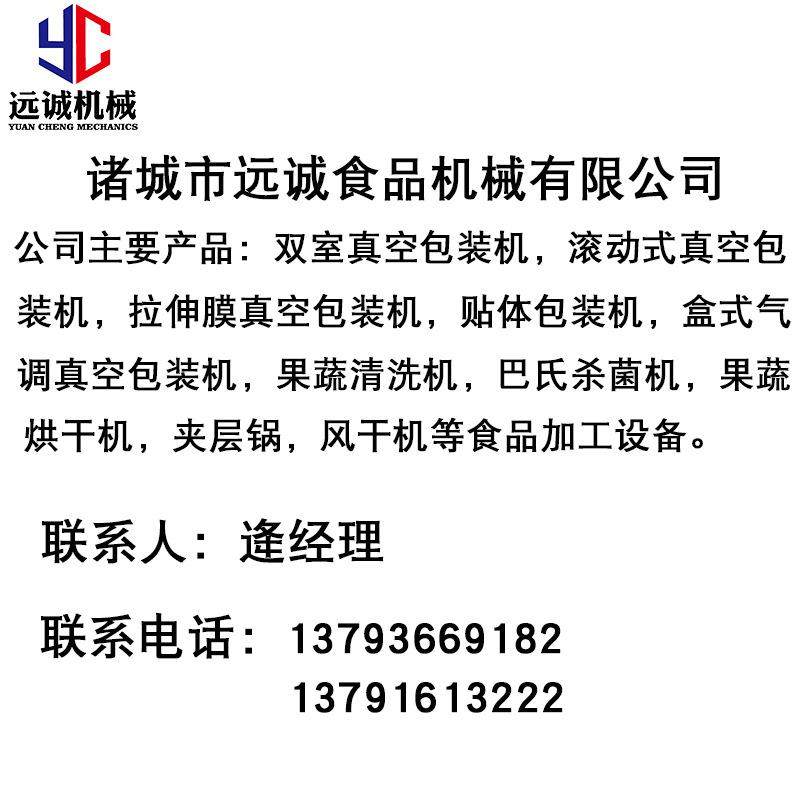 YC
远诚机械
YUAN CHENG MECHANICS

诸城市远诚食品机械有限公司

公司主要产品：双室真空包装机，滚动式真空包装机，拉伸膜真空包装机，贴体包装机，盒式气调真空包装机，果蔬清洗机，巴氏杀菌机，果蔬烘干机，夹层锅，风干机等食品加工设备。

联系人：逄经理

联系电话：13793669182
13791613222